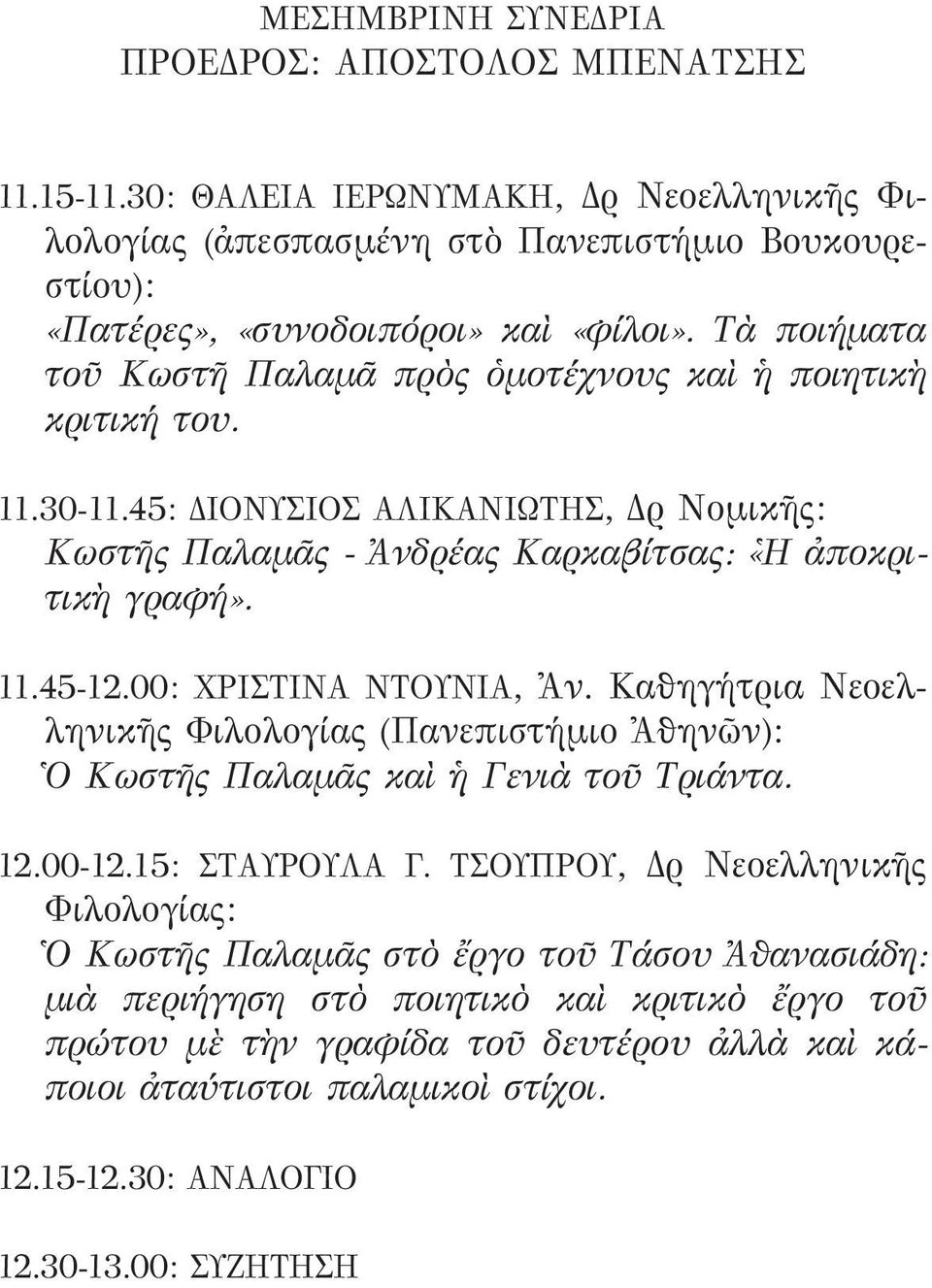 ΜΕΣΗΜΒΡΙΝΗ ΣΥΝΕΔΡΙΑ
ΠΡΟΕΔΡΟΣ: ΑΠΟΣΤΟΛΟΣ ΜΠΕΝΑΤΣΗΣ

11.15-11.30: ΘΑΛΕΙΑ ΙΕΡΩΝΥΜΑΚΗ, Δρ Νεοελληνικῆς Φιλολογίας (ἀπεσπασμένη στὸ Πανεπιστήμιο Βουκουρεστίου):
«Πατέρες», «συνοδοιπόροι» καὶ «φίλοι». Τὰ ποιήματα τοῦ Κωστῆ Παλαμᾶ πρὸς ὁμοτέχνους καὶ ἡ ποιητικὴ κριτική του.

11.30-11.45: ΔΙΟΝΥΣΙΟΣ ΑΛΙΚΑΝΙΩΤΗΣ, Δρ Νομικῆς:
Κωστῆς Παλαμᾶς - Ἀνδρέας Καρκαβίτσας: «Ἡ ἀποκριτικὴ γραφή».

11.45-12.00: ΧΡΙΣΤΙΝΑ ΝΤΟΥΝΙΑ, Ἀν. Καθηγήτρια Νεοελληνικῆς Φιλολογίας (Πανεπιστήμιο Ἀθηνῶν):
Ὁ Κωστῆς Παλαμᾶς καὶ ἡ Γενιὰ τοῦ Τριάντα.

12.00-12.15: ΣΤΑΥΡΟΥΛΑ Γ. ΤΣΟΥΠΡΟΥ, Δρ Νεοελληνικῆς Φιλολογίας:
Ὁ Κωστῆς Παλαμᾶς στὸ ἔργο τοῦ Τάσου Ἀθανασιάδη: μιὰ περιήγηση στὸ ποιητικὸ καὶ κριτικὸ ἔργο τοῦ πρώτου μὲ τὴν γραφίδα τοῦ δευτέρου ἀλλὰ καὶ κάποιοι ἀταύτιστοι παλαμικοὶ στίχοι.

12.15-12.30: ΑΝΑΛΟΓΙΟ

12.30-13.00: ΣΥΖΗΤΗΣΗ